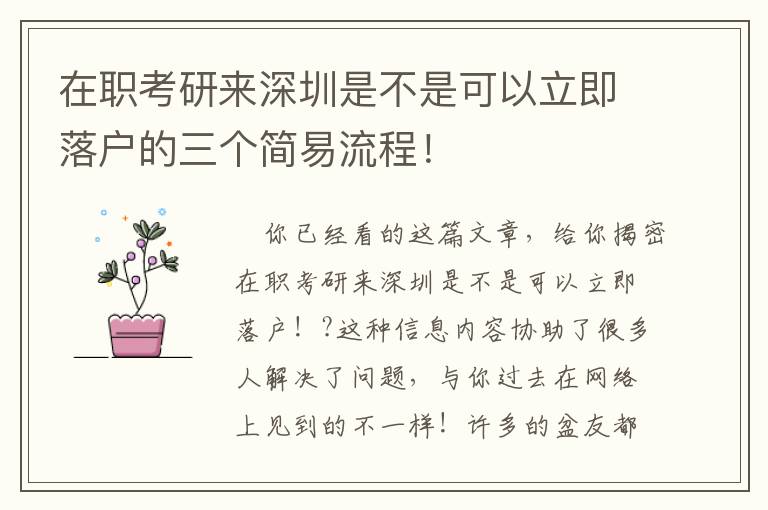 在职考研来深圳是不是可以立即落户的三个简易流程！

你已经看的这篇文章，给你揭密在职考研来深圳是不是可以立即落户！？这种信息内容协助了很多人解决了问题，与你过去在网络上见到的不一样！许多的盆友都